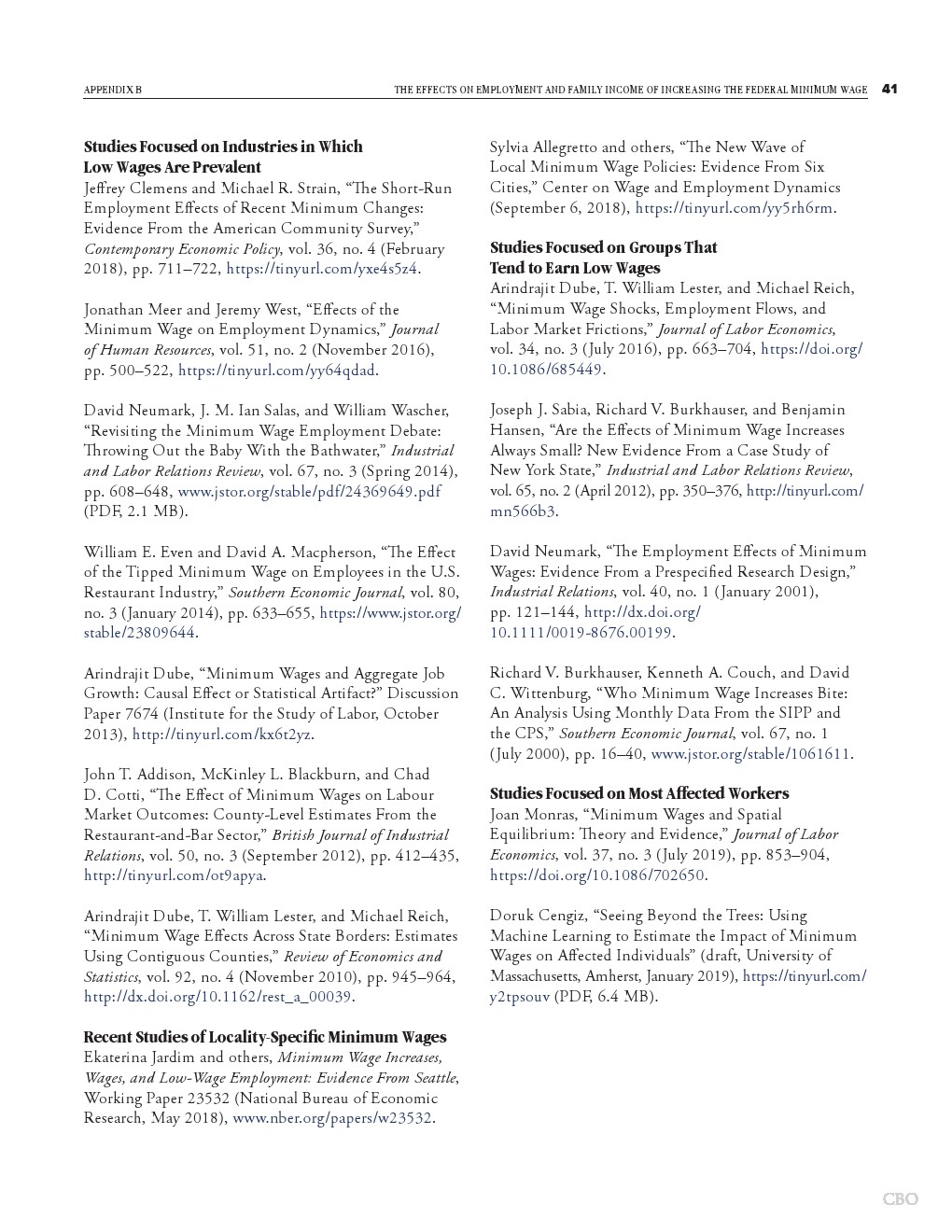 APPENDIX B

THE EFFECTS ON EMPLOYMENT AND FAMILY INCOME OF INCREASING THE FEDERAL MINIMUM WAGE 41

Studies Focused on Industries in Which Low Wages Are Prevalent
Jeffrey Clemens and Michael R. Strain, “The Short-Run Employment Effects of Recent Minimum Changes: Evidence From the American Community Survey,” Contemporary Economic Policy, vol. 36, no. 4 (February 2018), pp. 711–722, https://tinyurl.com/yxe4s5z4.

Jonathan Meer and Jeremy West, “Effects of the Minimum Wage on Employment Dynamics,” Journal of Human Resources, vol. 51, no. 2 (November 2016), pp. 500–522, https://tinyurl.com/yy64qdad.

David Neumark, J. M. Ian Salas, and William Wascher, “Revisiting the Minimum Wage Employment Debate: Throwing Out the Baby With the Bathwater,” Industrial and Labor Relations Review, vol. 67, no. 3 (Spring 2014), pp. 608–648, www.jstor.org/stable/pdf/24369649.pdf (PDF, 2.1 MB).

William E. Even and David A. Macpherson, “The Effect of the Tipped Minimum Wage on Employees in the U.S. Restaurant Industry,” Southern Economic Journal, vol. 80, no. 3 (January 2014), pp. 633–655, https://www.jstor.org/stable/23809644.

Arindrajit Dube, “Minimum Wages and Aggregate Job Growth: Causal Effect or Statistical Artifact?” Discussion Paper 7674 (Institute for the Study of Labor, October 2013), http://tinyurl.com/kx6t2yz.

John T. Addison, McKinley L. Blackburn, and Chad D. Cotti, “The Effect of Minimum Wages on Labour Market Outcomes: County-Level Estimates From the Restaurant-and-Bar Sector,” British Journal of Industrial Relations, vol. 50, no. 3 (September 2012), pp. 412–435, http://tinyurl.com/ot9apya.

Arindrajit Dube, T. William Lester, and Michael Reich, “Minimum Wage Effects Across State Borders: Estimates Using Contiguous Counties,” Review of Economics and Statistics, vol. 92, no. 4 (November 2010), pp. 945–964, http://dx.doi.org/10.1162/rest_a_00039.

Recent Studies of Locality-Specific Minimum Wages
Ekaterina Jardim and others, Minimum Wage Increases, Wages, and Low-Wage Employment: Evidence From Seattle, Working Paper 23532 (National Bureau of Economic Research, May 2018), www.nber.org/papers/w23532.

Sylvia Allegretto and others, “The New Wave of Local Minimum Wage Policies: Evidence From Six Cities,” Center on Wage and Employment Dynamics (September 6, 2018), https://tinyurl.com/yy5rh6rm.

Studies Focused on Groups That Tend to Earn Low Wages
Arindrajit Dube, T. William Lester, and Michael Reich, “Minimum Wage Shocks, Employment Flows, and Labor Market Frictions,” Journal of Labor Economics, vol. 34, no. 3 (July 2016), pp. 663–704, https://doi.org/10.1086/685449.

Joseph J. Sabia, Richard V. Burkhauser, and Benjamin Hansen, “Are the Effects of Minimum Wage Increases Always Small? New Evidence From a Case Study of New York State,” Industrial and Labor Relations Review, vol. 65, no. 2 (April 2012), pp. 350–376, http://tinyurl.com/mn566b3.

David Neumark, “The Employment Effects of Minimum Wages: Evidence From a Prespecified Research Design,” Industrial Relations, vol. 40, no. 1 (January 2001), pp. 121–144, http://dx.doi.org/10.1111/0019-8676.00199.

Richard V. Burkhauser, Kenneth A. Couch, and David C. Wittenburg, “Who Minimum Wage Increases Bite: An Analysis Using Monthly Data From the SIPP and the CPS,” Southern Economic Journal, vol. 67, no. 1 (July 2000), pp. 16–40, www.jstor.org/stable/1061611.

Studies Focused on Most Affected Workers
Joan Monras, “Minimum Wages and Spatial Equilibrium: Theory and Evidence,” Journal of Labor Economics, vol. 37, no. 3 (July 2019), pp. 853–904, https://doi.org/10.1086/702650.

Doruk Cengiz, “Seeing Beyond the Trees: Using Machine Learning to Estimate the Impact of Minimum Wages on Affected Individuals” (draft, University of Massachusetts, Amherst, January 2019), https://tinyurl.com/y2tpsouv (PDF, 6.4 MB).

CBO